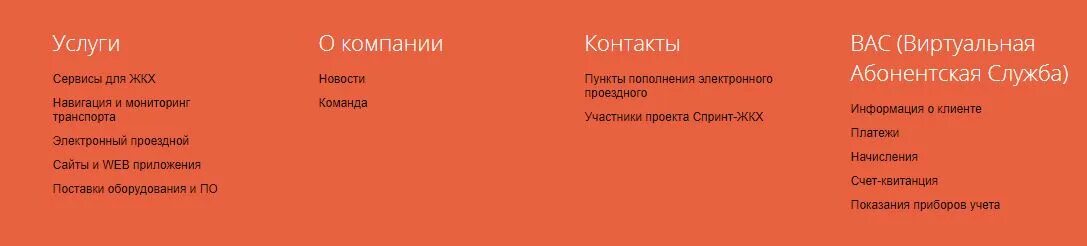 Услуги

Сервисы для ЖКХ

Навигация и мониторинг транспорта

Электронный проездной

Сайты и WEB приложения

Поставки оборудования и ПО

О компании

Новости

Команда

Контакты

Пункты пополнения электронного проездного

Участники проекта Спринт-ЖКХ

ВАС (Виртуальная Абонентская Служба)

Информация о клиенте

Платежи

Начисления

Счет-квитанция

Показания приборов учета